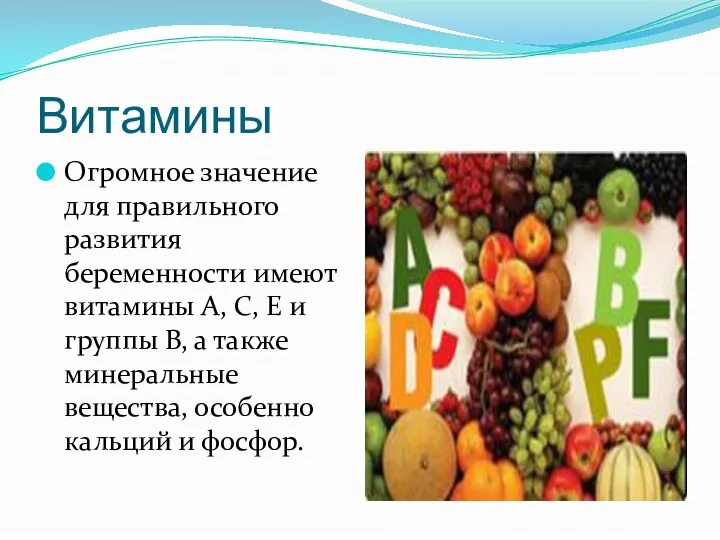 Витамины

Огромное значение для правильного развития беременности имеют витамины А, С, Е и группы В, а также минеральные вещества, особенно кальций и фосфор.

A
C
D
B
P
F